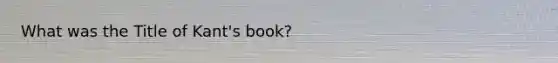 What was the Title of Kant's book?